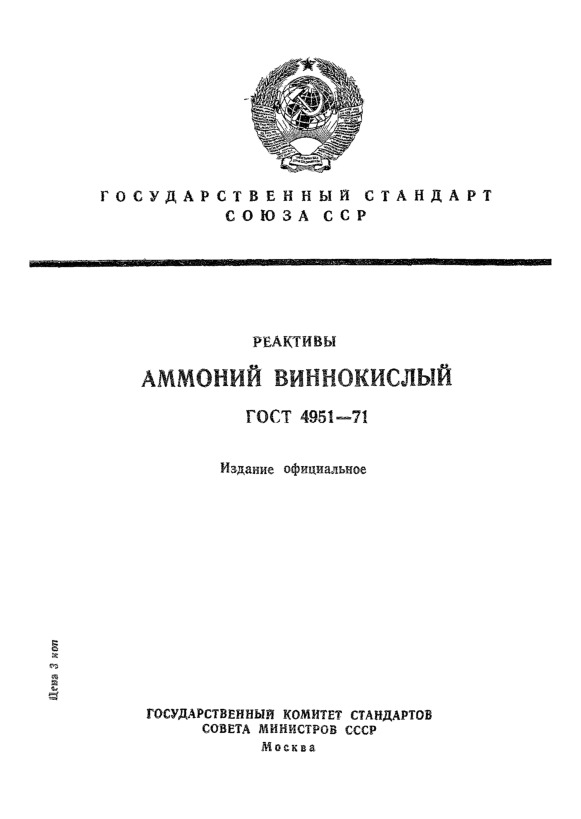 ГОСУДАРСТВЕННЫЙ СТАНДАРТ
СОЮЗА ССР

РЕАКТИВЫ

АММОНИЙ ВИННОКИСЛЫЙ

ГОСТ 4951—71

Издание официальное

Цена 3 коп

ГОСУДАРСТВЕННЫЙ КОМИТЕТ СТАНДАРТОВ
СОВЕТА МИНИСТРОВ СССР
Москва